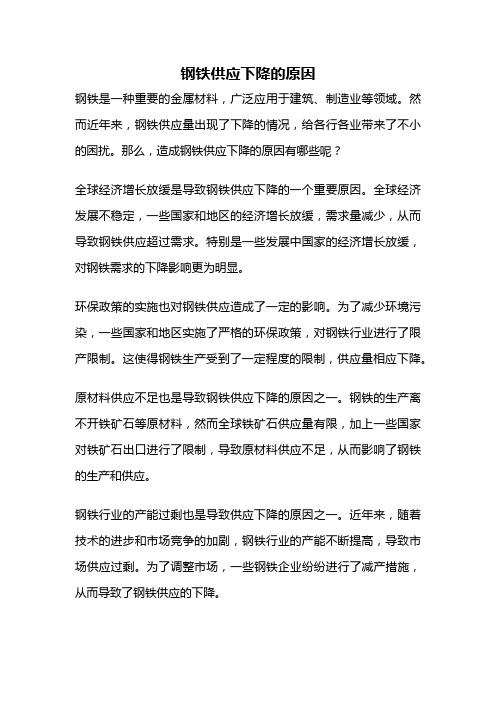 钢铁供应下降的原因

钢铁是一种重要的金属材料，广泛应用于建筑、制造业等领域。然而近年来，钢铁供应量出现了下降的情况，给各行各业带来了不小的困扰。那么，造成钢铁供应下降的原因有哪些呢？

全球经济增长放缓是导致钢铁供应下降的一个重要原因。全球经济发展不稳定，一些国家和地区的经济增长放缓，需求量减少，从而导致钢铁供应超过需求。特别是一些发展中国家的经济增长放缓，对钢铁需求的下降影响更为明显。

环保政策的实施也对钢铁供应造成了一定的影响。为了减少环境污染，一些国家和地区实施了严格的环保政策，对钢铁行业进行了限产限制。这使得钢铁生产受到了一定程度的限制，供应量相应下降。

原材料供应不足也是导致钢铁供应下降的原因之一。钢铁的生产离不开铁矿石等原材料，然而全球铁矿石供应量有限，加上一些国家对铁矿石出口进行了限制，导致原材料供应不足，从而影响了钢铁的生产和供应。

钢铁行业的产能过剩也是导致供应下降的原因之一。近年来，随着技术的进步和市场竞争的加剧，钢铁行业的产能不断提高，导致市场供应过剩。为了调整市场，一些钢铁企业纷纷进行了减产措施，从而导致了钢铁供应的下降。